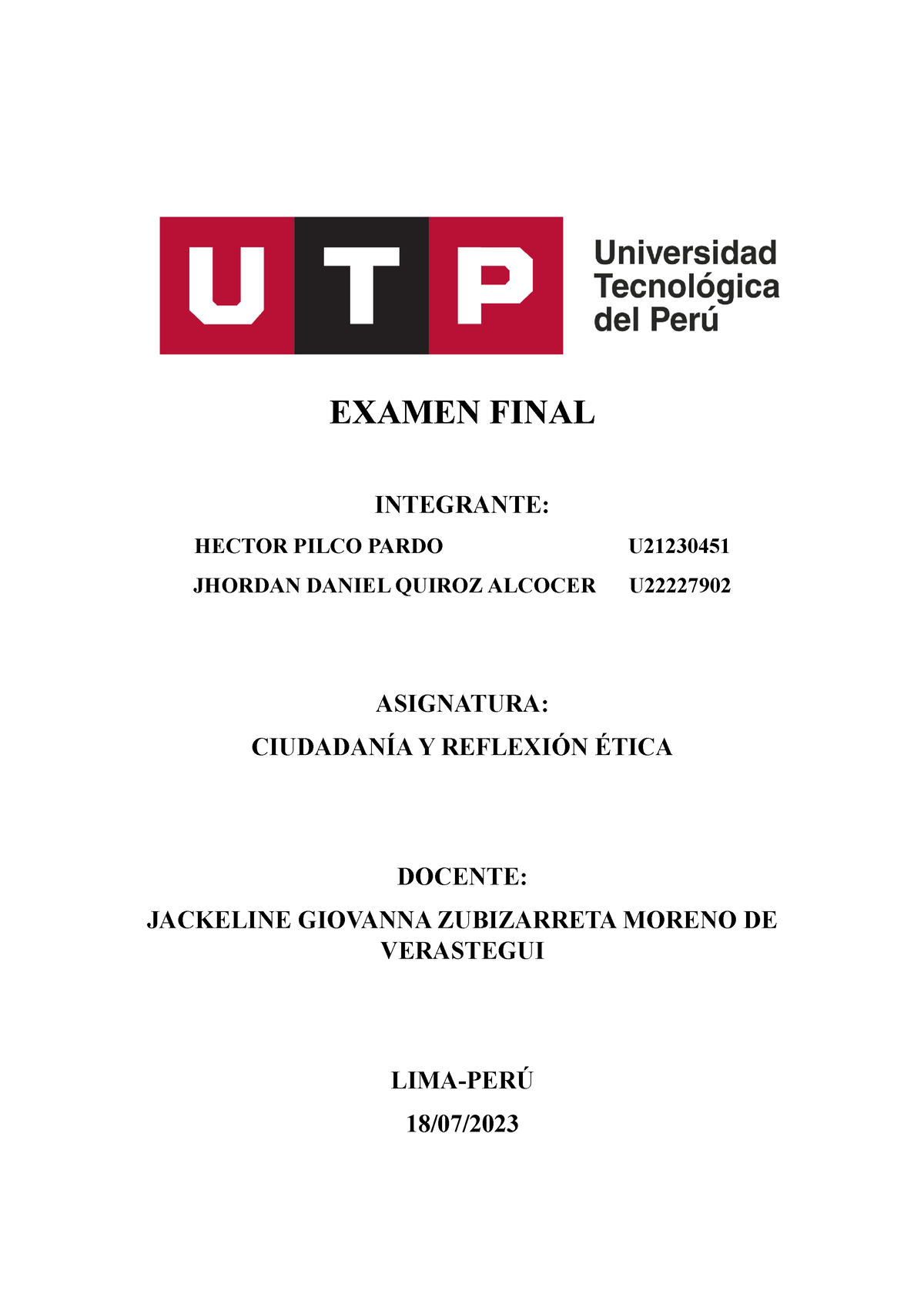 UTP

Universidad Tecnológica del Perú

EXAMEN FINAL

INTEGRANTE:

HECTOR PILCO PARDO U21230451

JHORDAN DANIEL QUIROZ ALCOCER U22227902

ASIGNATURA:

CIUDADANÍA Y REFLEXIÓN ÉTICA

DOCENTE:

JACKELINE GIOVANNA ZUBIZARRETA MORENO DE VERASTEGUI

LIMA-PERÚ

18/07/2023